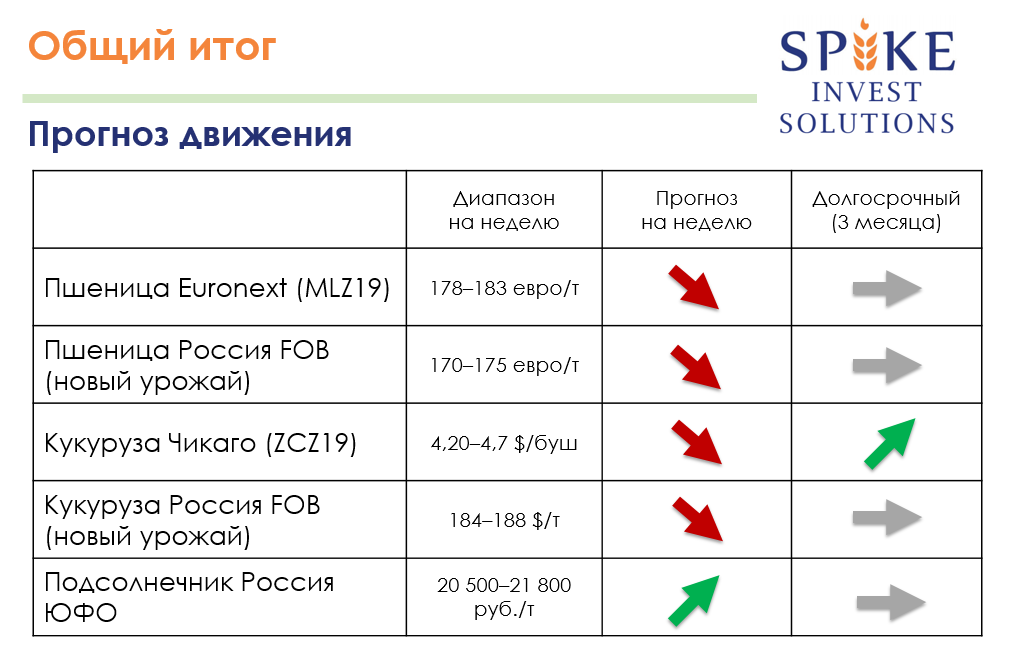 Общий итог

SPIKE INVEST SOLUTIONS

Прогноз движения

| | Диапазон на неделю | Прогноз на неделю | Долгосрочный (3 месяца) |
|---|---|---|---|
| Пшеница Euronext (MLZ19) | 178–183 евро/т | | |
| Пшеница Россия FOB (новый урожай) | 170–175 евро/т | | |
| Кукуруза Чикаго (ZCZ19) | 4,20–4,7 $/буш | | |
| Кукуруза Россия FOB (новый урожай) | 184–188 $/т | | |
| Подсолнечник Россия ЮФО | 20 500–21 800 руб./т | | |